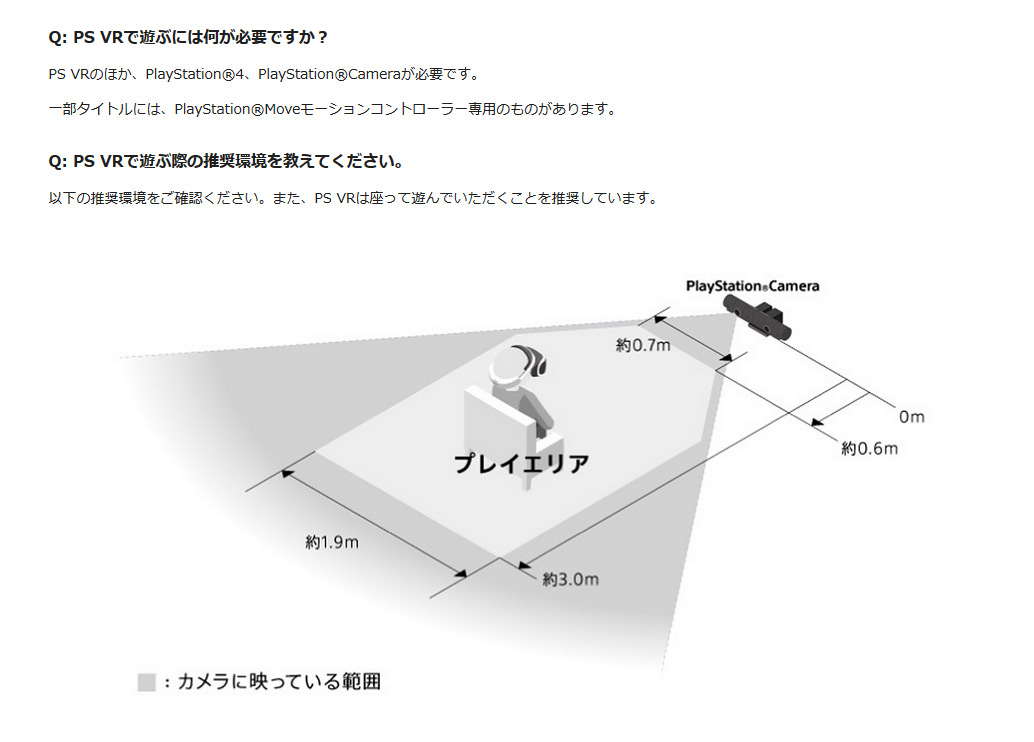 Q: PS VRで遊ぶには何が必要ですか？

PS VRのほか、PlayStation®4、PlayStation®Cameraが必要です。

一部タイトルには、PlayStation®Moveモーションコントローラー専用のものがあります。

Q: PS VRで遊ぶ際の推奨環境を教えてください。

以下の推奨環境をご確認ください。また、PS VRは座って遊んでいただくことを推奨しています。

PlayStation®Camera

約0.7m

0m

約0.6m

プレイエリア

約1.9m

約3.0m

：カメラに映っている範囲